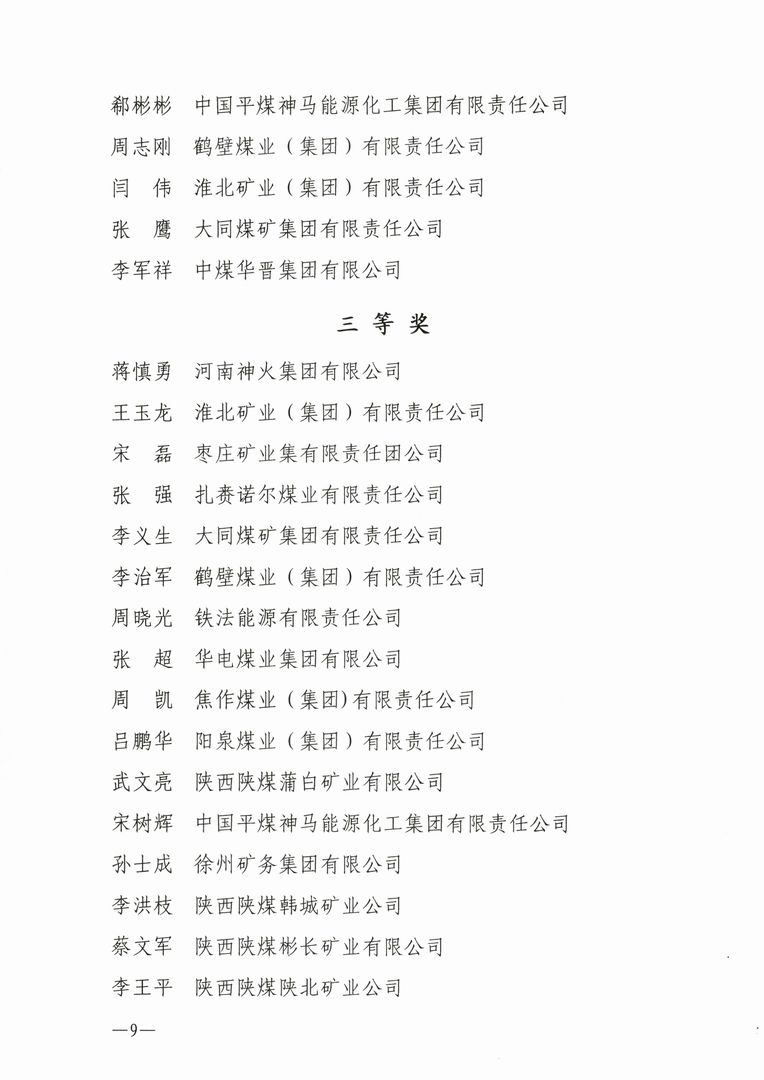 郗彬彬　中国平煤神马能源化工集团有限责任公司

周志刚　鹤壁煤业（集团）有限责任公司

闫　伟　淮北矿业（集团）有限责任公司

张　鹰　大同煤矿集团有限责任公司

李军祥　中煤华晋集团有限公司

三　等　奖

蒋慎勇　河南神火集团有限公司

王玉龙　淮北矿业（集团）有限责任公司

宋　磊　枣庄矿业集有限责任团公司

张　强　扎赉诺尔煤业有限责任公司

李义生　大同煤矿集团有限责任公司

李治军　鹤壁煤业（集团）有限责任公司

周晓光　铁法能源有限责任公司

张　超　华电煤业集团有限公司

周　凯　焦作煤业（集团)有限责任公司

吕鹏华　阳泉煤业（集团）有限责任公司

武文亮　陕西陕煤蒲白矿业有限公司

宋树辉　中国平煤神马能源化工集团有限责任公司

孙士成　徐州矿务集团有限公司

李洪枝　陕西陕煤韩城矿业公司

蔡文军　陕西陕煤彬长矿业有限公司

李王平　陕西陕煤陕北矿业公司

—9—